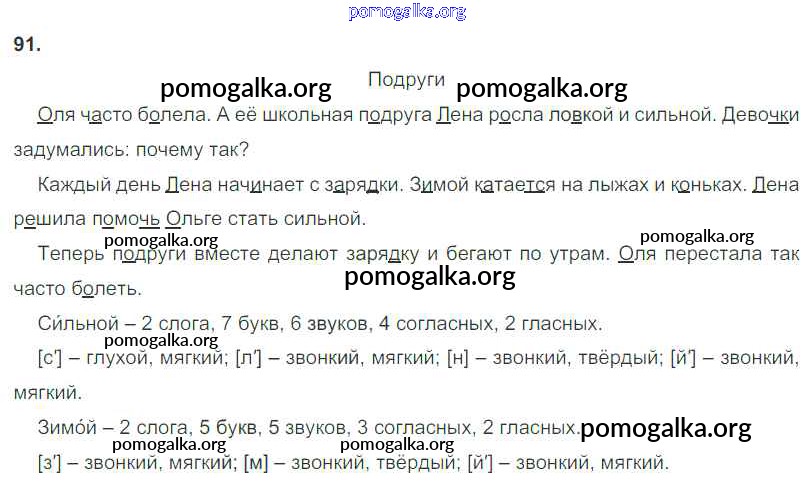 91.

Подруги

Оля часто болела. А её школьная подруга Лена росла ловкой и сильной. Девочки задумались: почему так?

Каждый день Лена начинает с зарядки. Зимой катается на лыжах и коньках. Лена решила помочь Ольге стать сильной.

Теперь подруги вместе делают зарядку и бегают по утрам. Оля перестала так часто болеть.

Си́льной – 2 слога, 7 букв, 6 звуков, 4 согласных, 2 гласных.

[с'] – глухой, мягкий; [л'] – звонкий, мягкий; [н] – звонкий, твёрдый; [й'] – звонкий, мягкий.

Зимо́й – 2 слога, 5 букв, 5 звуков, 3 согласных, 2 гласных.

[з'] – звонкий, мягкий; [м] – звонкий, твёрдый; [й'] – звонкий, мягкий.

pomogalka.org